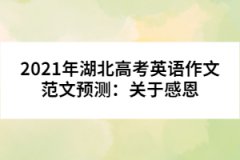 2021年湖北高考英语作文范文预测：关于感恩